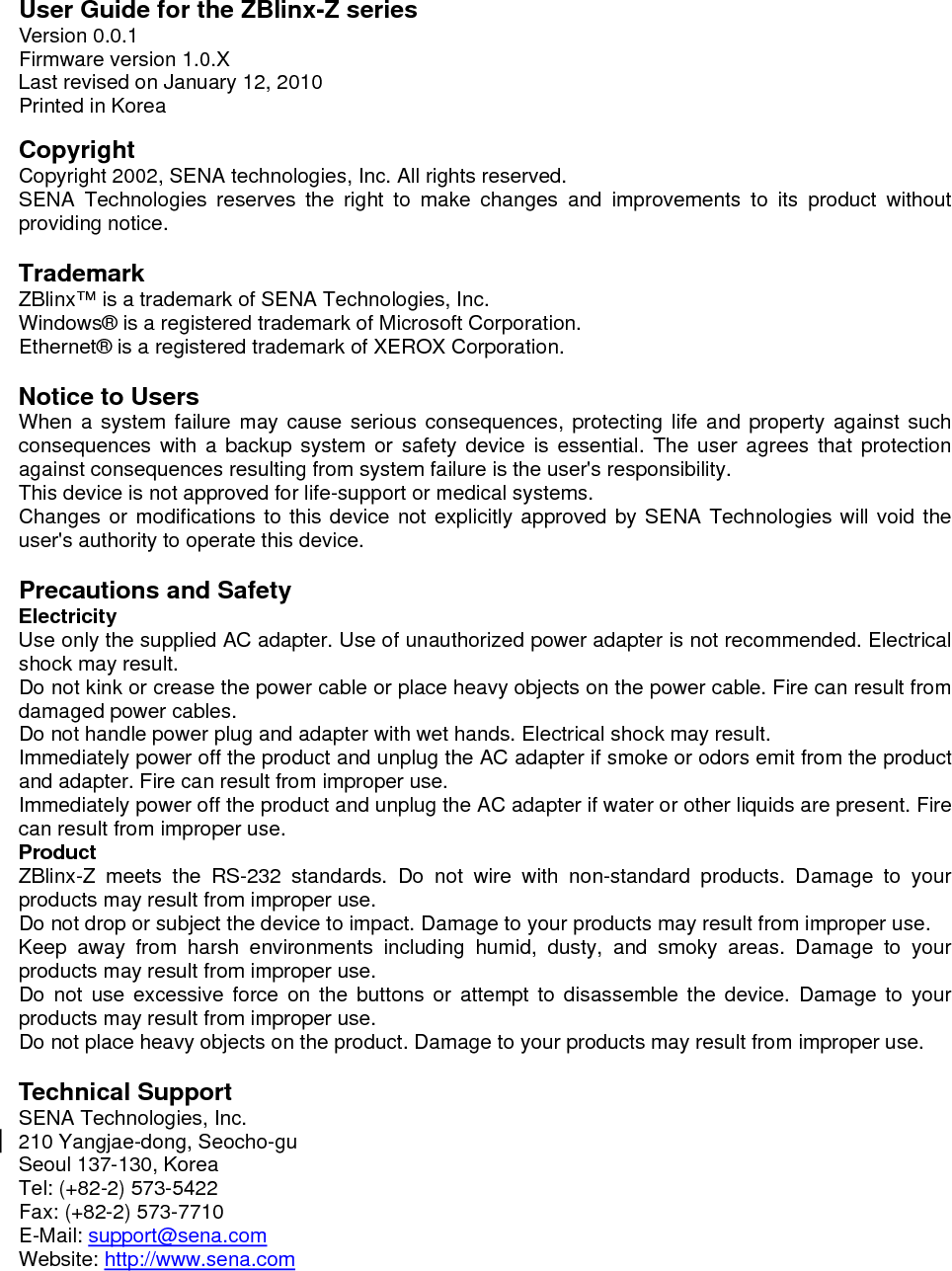 User Guide for the ZBlinx-Z series
Version 0.0.1
Firmware version 1.0.X
Last revised on January 12, 2010
Printed in Korea

Copyright
Copyright 2002, SENA technologies, Inc. All rights reserved.
SENA Technologies reserves the right to make changes and improvements to its product without providing notice.

Trademark
ZBlinx™ is a trademark of SENA Technologies, Inc.
Windows® is a registered trademark of Microsoft Corporation.
Ethernet® is a registered trademark of XEROX Corporation.

Notice to Users
When a system failure may cause serious consequences, protecting life and property against such consequences with a backup system or safety device is essential. The user agrees that protection against consequences resulting from system failure is the user's responsibility.
This device is not approved for life-support or medical systems.
Changes or modifications to this device not explicitly approved by SENA Technologies will void the user's authority to operate this device.

Precautions and Safety
Electricity
Use only the supplied AC adapter. Use of unauthorized power adapter is not recommended. Electrical shock may result.
Do not kink or crease the power cable or place heavy objects on the power cable. Fire can result from damaged power cables.
Do not handle power plug and adapter with wet hands. Electrical shock may result.
Immediately power off the product and unplug the AC adapter if smoke or odors emit from the product and adapter. Fire can result from improper use.
Immediately power off the product and unplug the AC adapter if water or other liquids are present. Fire can result from improper use.
Product
ZBlinx-Z meets the RS-232 standards. Do not wire with non-standard products. Damage to your products may result from improper use.
Do not drop or subject the device to impact. Damage to your products may result from improper use.
Keep away from harsh environments including humid, dusty, and smoky areas. Damage to your products may result from improper use.
Do not use excessive force on the buttons or attempt to disassemble the device. Damage to your products may result from improper use.
Do not place heavy objects on the product. Damage to your products may result from improper use.

Technical Support
SENA Technologies, Inc.
210 Yangjae-dong, Seocho-gu
Seoul 137-130, Korea
Tel: (+82-2) 573-5422
Fax: (+82-2) 573-7710
E-Mail: support@sena.com
Website: http://www.sena.com